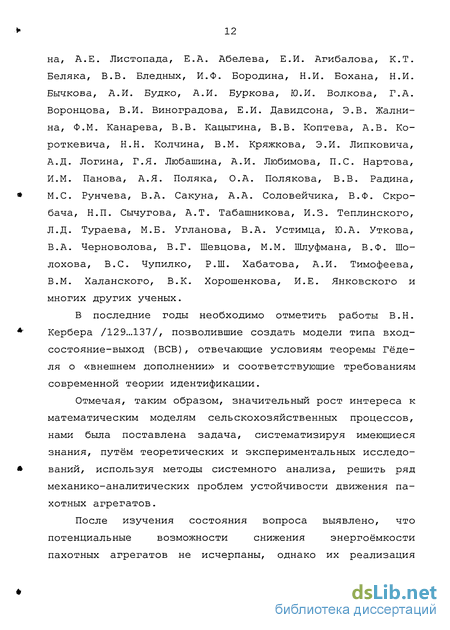 12

на, А.Е. Листопада, Е.А. Абелева, Е.И. Агибалова, К.Т. Беляка, В.В. Бледных, И.Ф. Бородина, Н.И. Бохана, Н.И. Бычкова, А.И. Будко, А.И. Буркова, Ю.И. Волкова, Г.А. Воронцова, В.И. Виноградова, Е.И. Давидсона, Э.В. Жалнина, Ф.М. Канарева, В.В. Кацыгина, В.В. Коптева, А.В. Короткевича, Н.Н. Колчина, В.М. Кряжкова, Э.И. Липковича, А.Д. Логина, Г.Я. Любашина, А.И. Любимова, П.С. Нартова, И.М. Панова, А.Я. Поляка, О.А. Полякова, В.В. Радина, М.С. Рунчева, В.А. Сакуна, А.А. Соловейчика, В.Ф. Скробача, Н.П. Сычугова, А.Т. Табашникова, И.З. Теплинского, Л.Д. Тураева, М.Б. Угланова, В.А. Устимца, Ю.А. Уткова, В.А. Черноволова, В.Г. Шевцова, М.М. Шлуфмана, В.Ф. Шолохова, В.С. Чупилко, Р.Ш. Хабатова, А.И. Тимофеева, В.М. Халанского, В.К. Хорошенкова, И.Е. Янковского и многих других ученых.

В последние годы необходимо отметить работы В.Н. Кербера /129…137/, позволившие создать модели типа вход-состояние-выход (ВСВ), отвечающие условиям теоремы Гёделя о «внешнем дополнении» и соответствующие требованиям современной теории идентификации.

Отмечая, таким образом, значительный рост интереса к математическим моделям сельскохозяйственных процессов, нами была поставлена задача, систематизируя имеющиеся знания, путём теоретических и экспериментальных исследований, используя методы системного анализа, решить ряд механико-аналитических проблем устойчивости движения пахотных агрегатов.

После изучения состояния вопроса выявлено, что потенциальные возможности снижения энергоёмкости пахотных агрегатов не исчерпаны, однако их реализация

dsLib.net
библиотека диссертаций